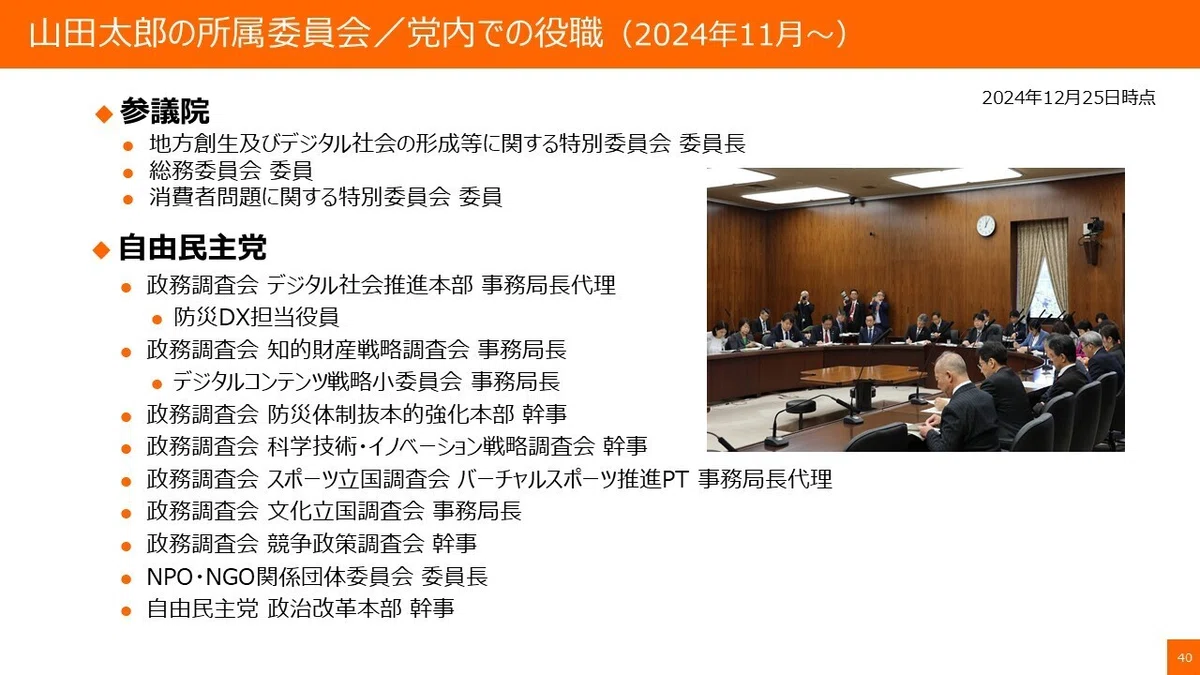 山田太郎の所属委員会／党内での役職（2024年11月～）

2024年12月25日時点

◆ 参議院

• 地方創生及びデジタル社会の形成等に関する特別委員会 委員長
• 総務委員会 委員
• 消費者問題に関する特別委員会 委員

◆ 自由民主党

• 政務調査会 デジタル社会推進本部 事務局長代理
• 防災DX担当役員
• 政務調査会 知的財産戦略調査会 事務局長
• デジタルコンテンツ戦略小委員会 事務局長
• 政務調査会 防災体制抜本的強化本部 幹事
• 政務調査会 科学技術・イノベーション戦略調査会 幹事
• 政務調査会 スポーツ立国調査会 バーチャルスポーツ推進PT 事務局長代理
• 政務調査会 文化立国調査会 事務局長
• 政務調査会 競争政策調査会 幹事
• NPO・NGO関係団体委員会 委員長
• 自由民主党 政治改革本部 幹事

40